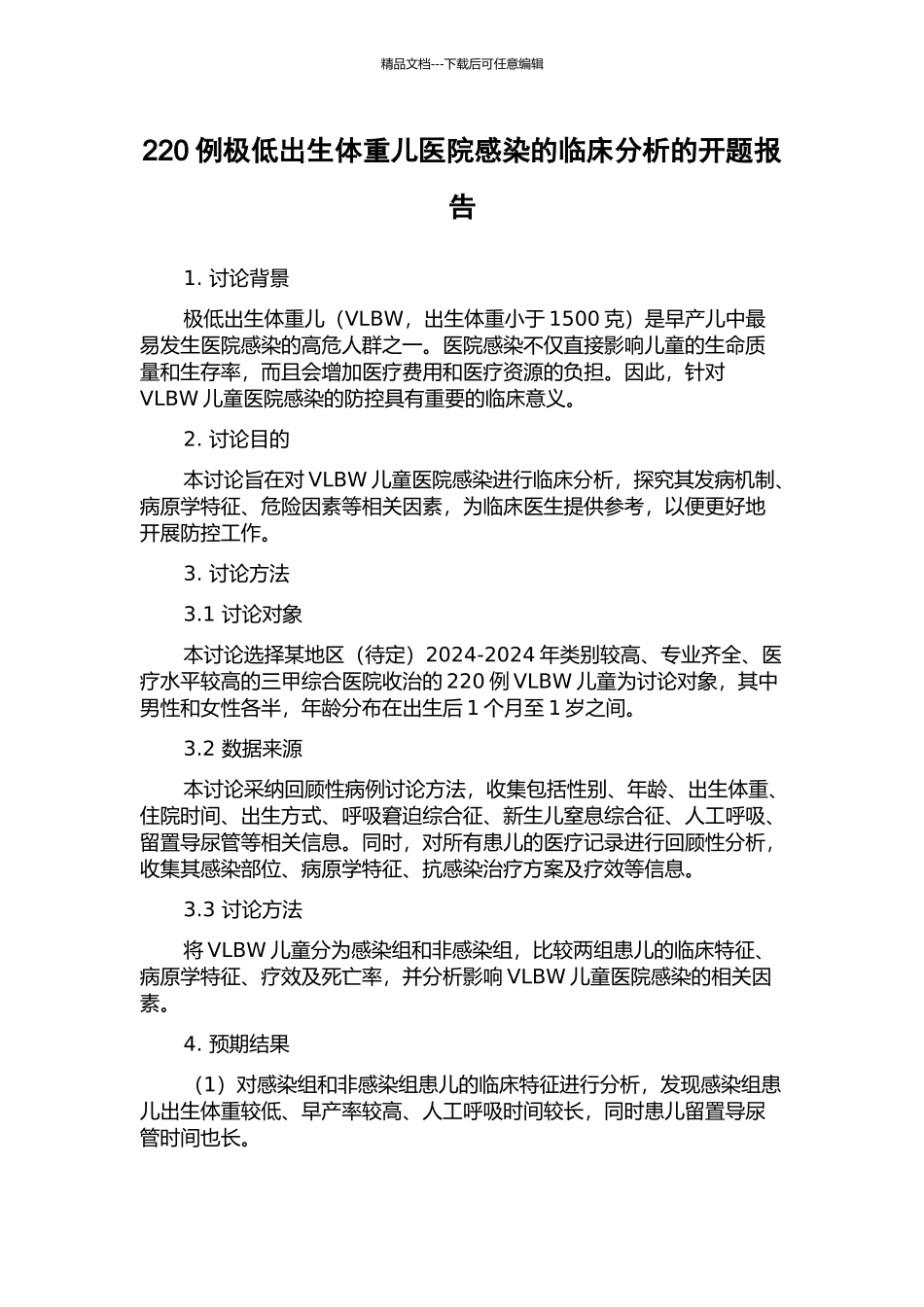 精品文档---下载后可任意编辑

220 例极低出生体重儿医院感染的临床分析的开题报告

1. 讨论背景

极低出生体重儿（VLBW，出生体重小于 1500 克）是早产儿中最易发生医院感染的高危人群之一。医院感染不仅直接影响儿童的生命质量和生存率，而且会增加医疗费用和医疗资源的负担。因此，针对 VLBW 儿童医院感染的防控具有重要的临床意义。

2. 讨论目的

本讨论旨在对 VLBW 儿童医院感染进行临床分析，探究其发病机制、病原学特征、危险因素等相关因素，为临床医生提供参考，以便更好地开展防控工作。

3. 讨论方法

3.1 讨论对象

本讨论选择某地区（待定）2024-2024 年类别较高、专业齐全、医疗水平较高的三甲综合医院收治的 220 例 VLBW 儿童为讨论对象，其中男性和女性各半，年龄分布在出生后 1 个月至 1 岁之间。

3.2 数据来源

本讨论采纳回顾性病例讨论方法，收集包括性别、年龄、出生体重、住院时间、出生方式、呼吸窘迫综合征、新生儿窒息综合征、人工呼吸、留置导尿管等相关信息。同时，对所有患儿的医疗记录进行回顾性分析，收集其感染部位、病原学特征、抗感染治疗方案及疗效等信息。

3.3 讨论方法

将 VLBW 儿童分为感染组和非感染组，比较两组患儿的临床特征、病原学特征、疗效及死亡率，并分析影响 VLBW 儿童医院感染的相关因素。

4. 预期结果

（1）对感染组和非感染组患儿的临床特征进行分析，发现感染组患儿出生体重较低、早产率较高、人工呼吸时间较长，同时患儿留置导尿管时间也长。